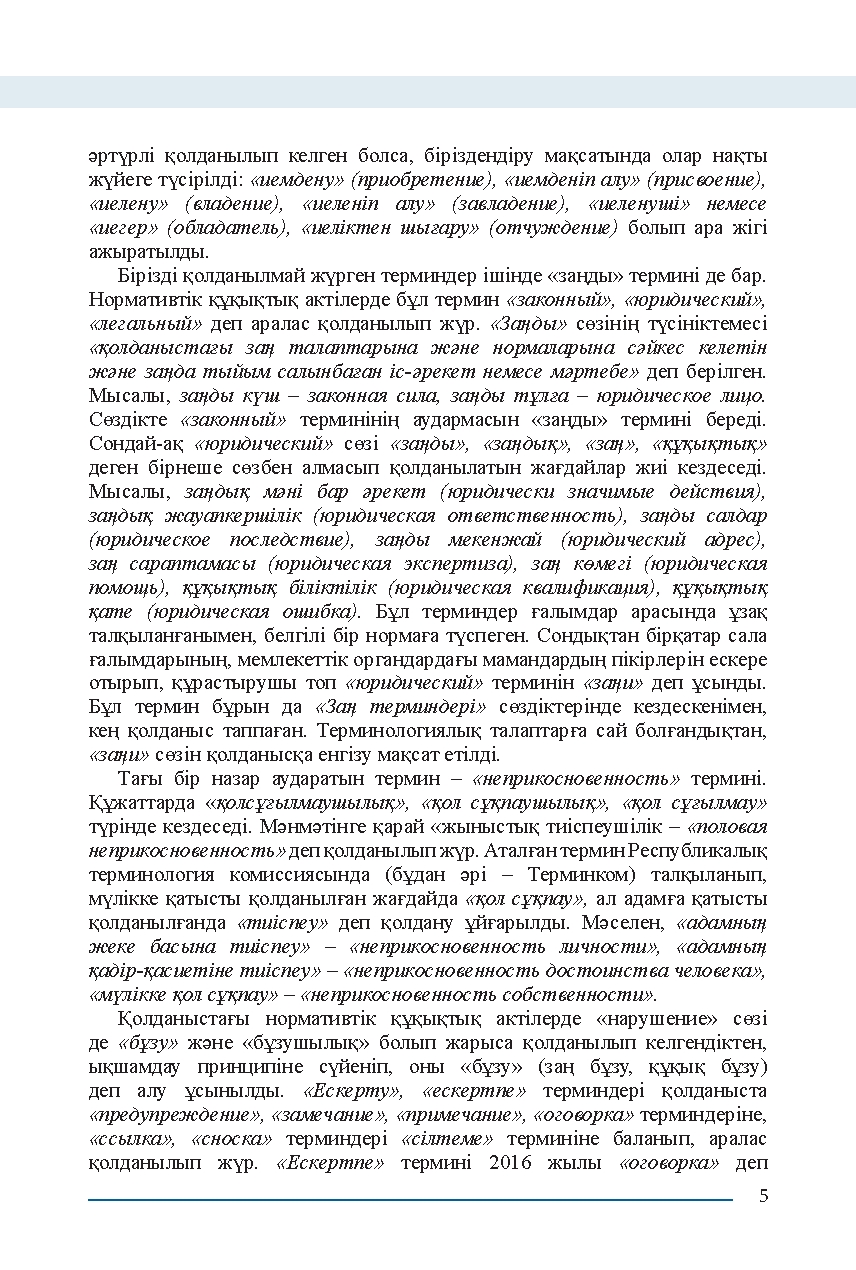 әртүрлі қолданылып келген болса, біріздендіру мақсатында олар нақты жүйеге түсірілді: «иемдену» (приобретение), «иемденіп алу» (присвоение), «иелену» (владение), «иеленіп алу» (завладение), «иеленуші» немесе «иегер» (обладатель), «иеліктен шығару» (отчуждение) болып ара жігі ажыратылды.

Бірізді қолданылмай жүрген терминдер ішінде «заңды» термині де бар. Нормативтік құқықтық актілерде бұл термин «законный», «юридический», «легальный» деп аралас қолданылып жүр. «Заңды» сөзінің түсініктемесі «қолданыстағы заң талаптарына және нормаларына сәйкес келетін және заңда тыйым салынбаған іс-әрекет немесе мәртебе» деп берілген. Мысалы, заңды күш – законная сила, заңды тұлға – юридическое лицо. Сөздікте «законный» терминінің аудармасын «заңды» термині береді. Сондай-ақ «юридический» сөзі «заңды», «заңдық», «заң», «құқықтық» деген бірнеше сөзбен алмасып қолданылатын жағдайлар жиі кездеседі. Мысалы, заңдық мәні бар әрекет (юридически значимые действия), заңдық жауапкершілік (юридическая ответственность), заңды салдар (юридическое последствие), заңды мекенжай (юридический адрес), заң сараптамасы (юридическая экспертиза), заң көмегі (юридическая помощь), құқықтық біліктілік (юридическая квалификация), құқықтық қате (юридическая ошибка). Бұл терминдер ғалымдар арасында ұзақ талқыланғанымен, белгілі бір нормаға түспеген. Сондықтан бірқатар сала ғалымдарының, мемлекеттік органдардағы мамандардың пікірлерін ескере отырып, құрастырушы топ «юридический» терминін «заңи» деп ұсынды. Бұл термин бұрын да «Заң терминдері» сөздіктерінде кездескенімен, кең қолданыс таппаған. Терминологиялық талаптарға сай болғандықтан, «заңи» сөзін қолданысқа енгізу мақсат етілді.

Тағы бір назар аударатын термин – «неприкосновенность» термині. Құжаттарда «қолсұғылмаушылық», «қол сұқпаушылық», «қол сұғылмау» түрінде кездеседі. Мәнмәтінге қарай «жыныстық тиіспеушілік – «половая неприкосновенность» деп қолданылып жүр. Аталған термин Республикалық терминология комиссиясында (бұдан әрі – Терминком) талқыланып, мүлікке қатысты қолданылған жағдайда «қол сұқпау», ал адамға қатысты қолданылғанда «тиіспеу» деп қолдану ұйғарылды. Мәселен, «адамның жеке басына тиіспеу» – «неприкосновенность личности», «адамның қадір-қасиетіне тиіспеу» – «неприкосновенность достоинства человека», «мүлікке қол сұқпау» – «неприкосновенность собственности».

Қолданыстағы нормативтік құқықтық актілерде «нарушение» сөзі де «бұзу» және «бұзушылық» болып жарыса қолданылып келгендіктен, ықшамдау принципіне сүйеніп, оны «бұзу» (заң бұзу, құқық бұзу) деп алу ұсынылды. «Ескерту», «ескертпе» терминдері қолданыста «предупреждение», «замечание», «примечание», «оговорка» терминдеріне, «ссылка», «сноска» терминдері «сілтеме» терминіне баланып, аралас қолданылып жүр. «Ескертпе» термині 2016 жылы «оговорка» деп

5